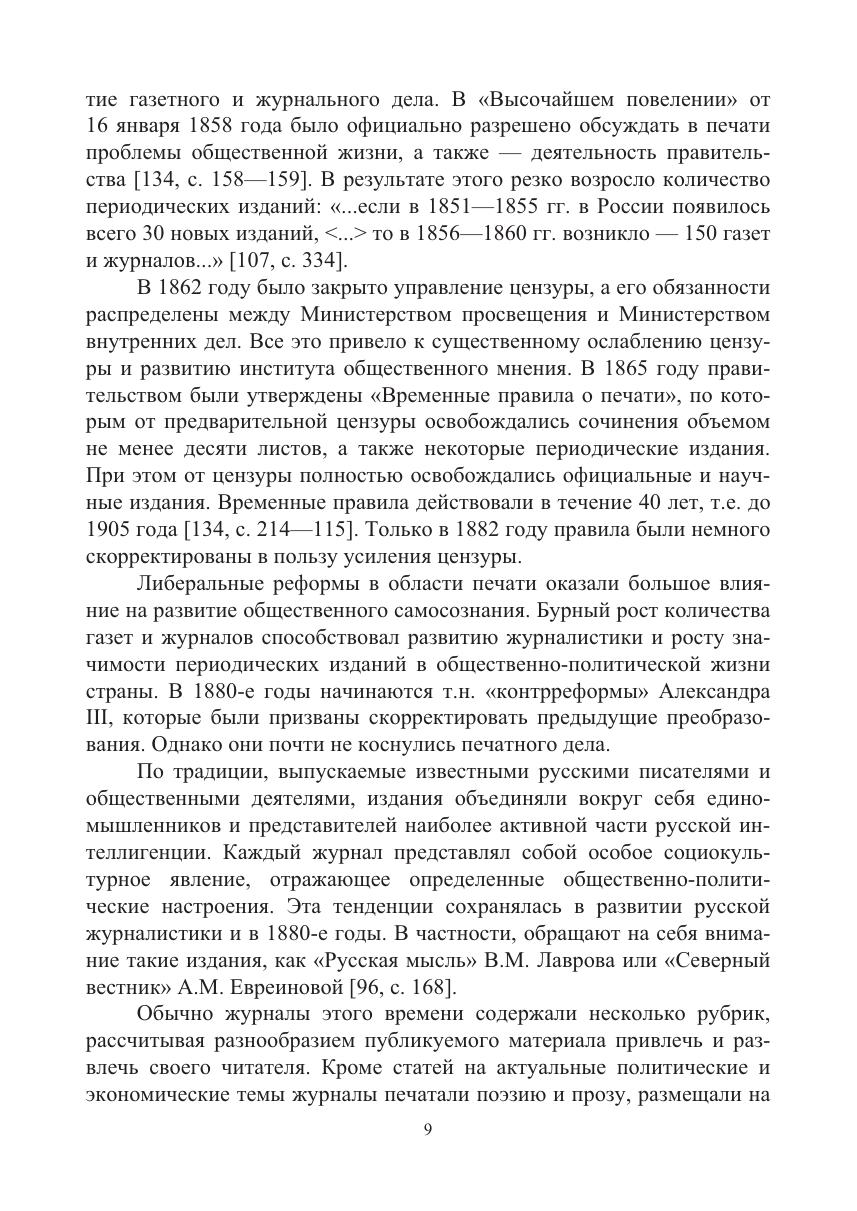 тие газетного и журнального дела. В «Высочайшем повелении» от 16 января 1858 года было официально разрешено обсуждать в печати проблемы общественной жизни, а также — деятельность правительства [134, с. 158—159]. В результате этого резко возросло количество периодических изданий: «...если в 1851—1855 гг. в России появилось всего 30 новых изданий, <...> то в 1856—1860 гг. возникло — 150 газет и журналов...» [107, с. 334].

В 1862 году было закрыто управление цензуры, а его обязанности распределены между Министерством просвещения и Министерством внутренних дел. Все это привело к существенному ослаблению цензуры и развитию института общественного мнения. В 1865 году правительством были утверждены «Временные правила о печати», по которым от предварительной цензуры освобождались сочинения объемом не менее десяти листов, а также некоторые периодические издания. При этом от цензуры полностью освобождались официальные и научные издания. Временные правила действовали в течение 40 лет, т.е. до 1905 года [134, с. 214—115]. Только в 1882 году правила были немного скорректированы в пользу усиления цензуры.

Либеральные реформы в области печати оказали большое влияние на развитие общественного самосознания. Бурный рост количества газет и журналов способствовал развитию журналистики и росту значимости периодических изданий в общественно-политической жизни страны. В 1880-е годы начинаются т.н. «контрреформы» Александра III, которые были призваны скорректировать предыдущие преобразования. Однако они почти не коснулись печатного дела.

По традиции, выпускаемые известными русскими писателями и общественными деятелями, издания объединяли вокруг себя единомышленников и представителей наиболее активной части русской интеллигенции. Каждый журнал представлял собой особое социокультурное явление, отражающее определенные общественно-политические настроения. Эта тенденции сохранялась в развитии русской журналистики и в 1880-е годы. В частности, обращают на себя внимание такие издания, как «Русская мысль» В.М. Лаврова или «Северный вестник» А.М. Евреиновой [96, с. 168].

Обычно журналы этого времени содержали несколько рубрик, рассчитывая разнообразием публикуемого материала привлечь и развлечь своего читателя. Кроме статей на актуальные политические и экономические темы журналы печатали поэзию и прозу, размещали на

9